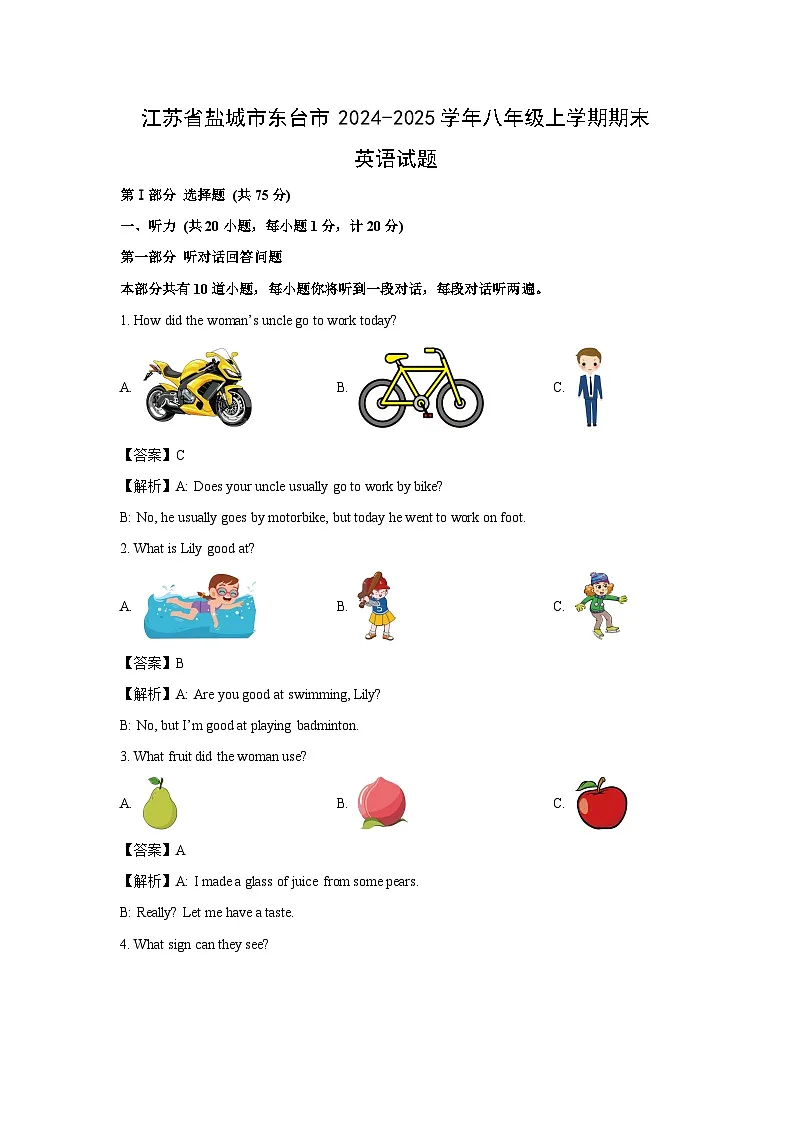 江苏省盐城市东台市 2024-2025 学年八年级上学期期末

英语试题

第 I 部分 选择题 (共 75 分)

一、听力 (共 20 小题，每小题 1 分，计 20 分)

第一部分 听对话回答问题

本部分共有 10 道小题，每小题你将听到一段对话，每段对话听两遍。

1. How did the woman's uncle go to work today?

A.

B.

C.

【答案】C

【解析】A: Does your uncle usually go to work by bike?

B: No, he usually goes by motorbike, but today he went to work on foot.

2. What is Lily good at?

A.

B.

C.

【答案】B

【解析】A: Are you good at swimming, Lily?

B: No, but I'm good at playing badminton.

3. What fruit did the woman use?

A.

B.

C.

【答案】A

【解析】A: I made a glass of juice from some pears.

B: Really? Let me have a taste.

4. What sign can they see?